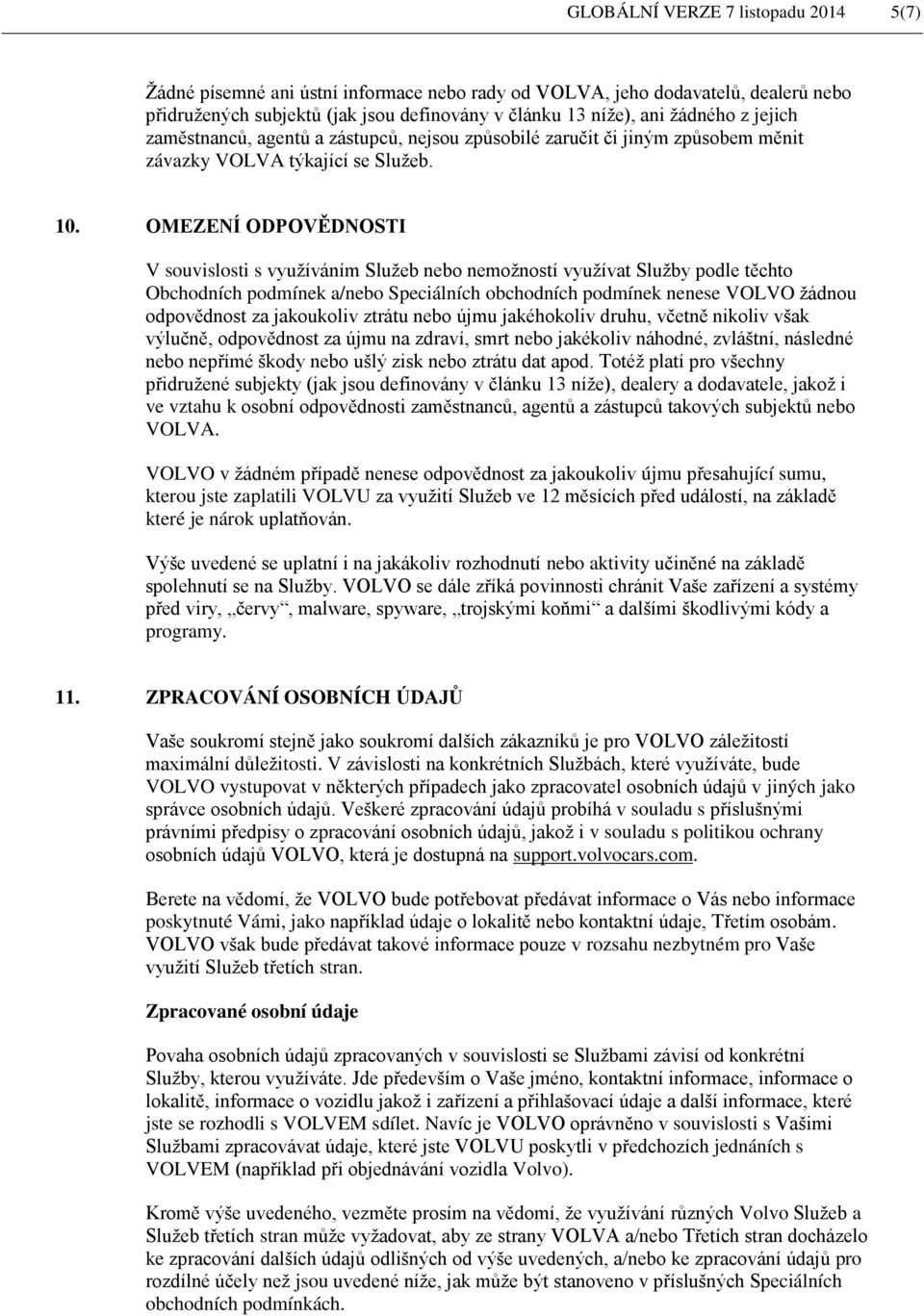 GLOBÁLNÍ VERZE 7 listopadu 2014 5(7)

Žádné písemné ani ústní informace nebo rady od VOLVA, jeho dodavatelů, dealerů nebo přidružených subjektů (jak jsou definovány v článku 13 níže), ani žádného z jejich zaměstnanců, agentů a zástupců, nejsou způsobilé zaručit či jiným způsobem měnit závazky VOLVA týkající se Služeb.

10. OMEZENÍ ODPOVĚDNOSTI

V souvislosti s využíváním Služeb nebo nemožností využívat Služby podle těchto Obchodních podmínek a/nebo Speciálních obchodních podmínek nenese VOLVO žádnou odpovědnost za jakoukoliv ztrátu nebo újmu jakéhokoliv druhu, včetně nikoliv však výlučně, odpovědnost za újmu na zdraví, smrt nebo jakékoliv náhodné, zvláštní, následné nebo nepřímé škody nebo ušlý zisk nebo ztrátu dat apod. Totéž platí pro všechny přidružené subjekty (jak jsou definovány v článku 13 níže), dealery a dodavatele, jakož i ve vztahu k osobní odpovědnosti zaměstnanců, agentů a zástupců takových subjektů nebo VOLVA.

VOLVO v žádném případě nenese odpovědnost za jakoukoliv újmu přesahující sumu, kterou jste zaplatili VOLVU za využití Služeb ve 12 měsících před událostí, na základě které je nárok uplatňován.

Výše uvedené se uplatní i na jakákoliv rozhodnutí nebo aktivity učiněné na základě spolehnutí se na Služby. VOLVO se dále zříká povinnosti chránit Vaše zařízení a systémy před viry, „červy“, malware, spyware, „trojskými koňmi“ a dalšími škodlivými kódy a programy.

11. ZPRACOVÁNÍ OSOBNÍCH ÚDAJŮ

Vaše soukromí stejně jako soukromí dalších zákazníků je pro VOLVO záležitostí maximální důležitosti. V závislosti na konkrétních Službách, které využíváte, bude VOLVO vystupovat v některých případech jako zpracovatel osobních údajů v jiných jako správce osobních údajů. Veškeré zpracování údajů probíhá v souladu s příslušnými právními předpisy o zpracování osobních údajů, jakož i v souladu s politikou ochrany osobních údajů VOLVO, která je dostupná na support.volvocars.com.

Berete na vědomí, že VOLVO bude potřebovat předávat informace o Vás nebo informace poskytnuté Vámi, jako například údaje o lokalitě nebo kontaktní údaje, Třetím osobám. VOLVO však bude předávat takové informace pouze v rozsahu nezbytném pro Vaše využití Služeb třetích stran.

Zpracované osobní údaje

Povaha osobních údajů zpracovaných v souvislosti se Službami závisí od konkrétní Služby, kterou využíváte. Jde především o Vaše jméno, kontaktní informace, informace o lokalitě, informace o vozidlu jakož i zařízení a přihlašovací údaje a další informace, které jste se rozhodli s VOLVEM sdílet. Navíc je VOLVO oprávněno v souvislosti s Vašimi Službami zpracovávat údaje, které jste VOLVU poskytli v předchozích jednáních s VOLVEM (například při objednávání vozidla Volvo).

Kromě výše uvedeného, vezměte prosím na vědomí, že využívání různých Volvo Služeb a Služeb třetích stran může vyžadovat, aby ze strany VOLVA a/nebo Třetích stran docházelo ke zpracování dalších údajů odlišných od výše uvedených, a/nebo ke zpracování údajů pro rozdílné účely než jsou uvedené níže, jak může být stanoveno v příslušných Speciálních obchodních podmínkách.